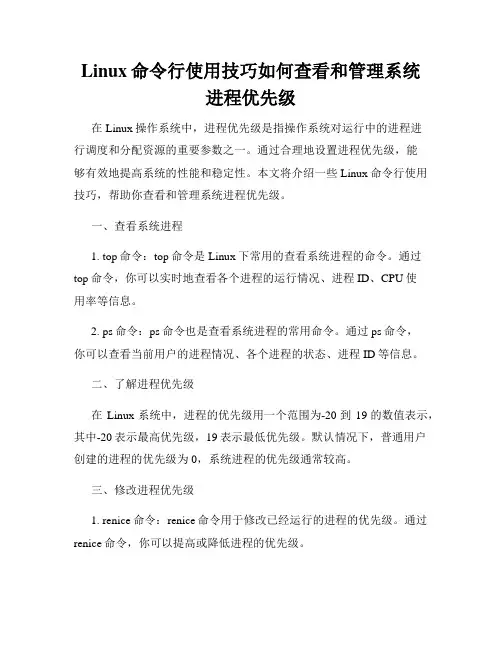 Linux 命令行使用技巧如何查看和管理系统进程优先级

在 Linux 操作系统中，进程优先级是指操作系统对运行中的进程进行调度和分配资源的重要参数之一。通过合理地设置进程优先级，能够有效地提高系统的性能和稳定性。本文将介绍一些 Linux 命令行使用技巧，帮助你查看和管理系统进程优先级。

一、查看系统进程

1. top 命令：top 命令是 Linux 下常用的查看系统进程的命令。通过 top 命令，你可以实时地查看各个进程的运行情况、进程 ID、CPU 使用率等信息。

2. ps 命令：ps 命令也是查看系统进程的常用命令。通过 ps 命令，你可以查看当前用户的进程情况、各个进程的状态、进程 ID 等信息。

二、了解进程优先级

在 Linux 系统中，进程的优先级用一个范围为-20 到 19 的数值表示，其中-20 表示最高优先级，19 表示最低优先级。默认情况下，普通用户创建的进程的优先级为 0，系统进程的优先级通常较高。

三、修改进程优先级

1. renice 命令：renice 命令用于修改已经运行的进程的优先级。通过 renice 命令，你可以提高或降低进程的优先级。